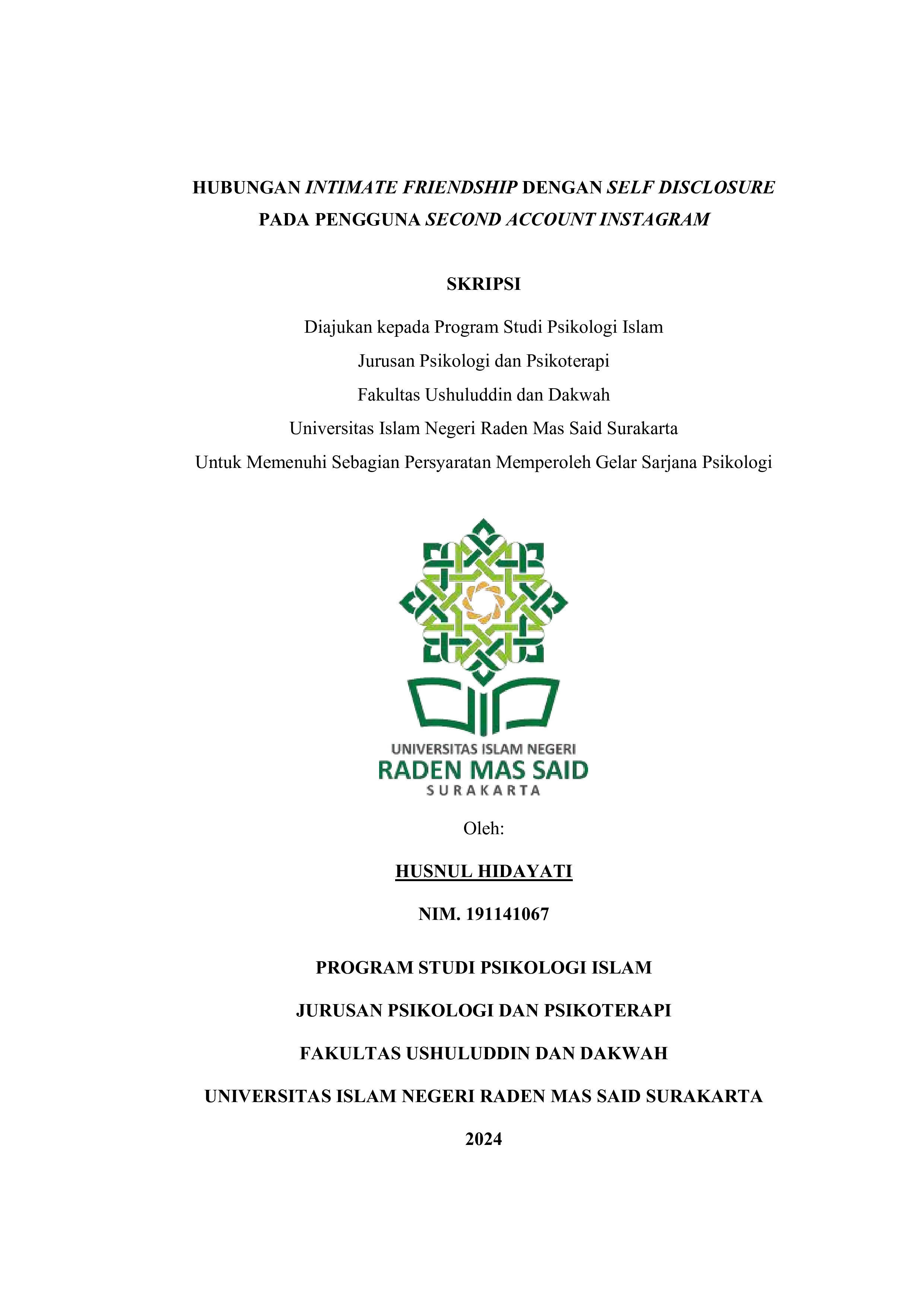 HUBUNGAN INTIMATE FRIENDSHIP DENGAN SELF DISCLOSURE PADA PENGGUNA SECOND ACCOUNT INSTAGRAM

SKRIPSI

Diajukan kepada Program Studi Psikologi Islam
Jurusan Psikologi dan Psikoterapi
Fakultas Ushuluddin dan Dakwah
Universitas Islam Negeri Raden Mas Said Surakarta
Untuk Memenuhi Sebagian Persyaratan Memperoleh Gelar Sarjana Psikologi

UNIVERSITAS ISLAM NEGERI
RADEN MAS SAID
SURAKARTA

Oleh:

HUSNUL HIDAYATI

NIM. 191141067

PROGRAM STUDI PSIKOLOGI ISLAM

JURUSAN PSIKOLOGI DAN PSIKOTERAPI

FAKULTAS USHULUDDIN DAN DAKWAH

UNIVERSITAS ISLAM NEGERI RADEN MAS SAID SURAKARTA

2024